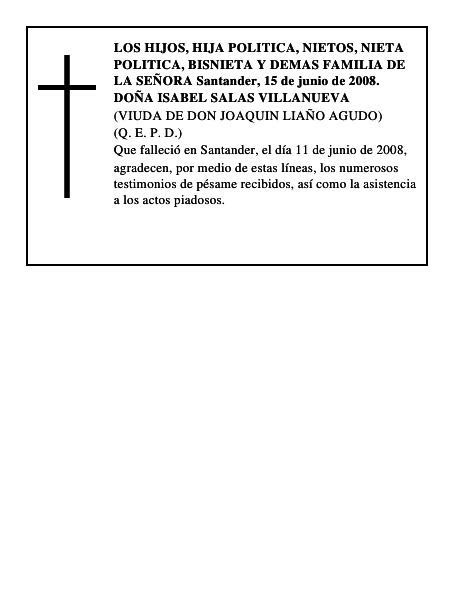 LOS HIJOS, HIJA POLITICA, NIETOS, NIETA POLITICA, BISNIETA Y DEMAS FAMILIA DE LA SEÑORA Santander, 15 de junio de 2008.
DOÑA ISABEL SALAS VILLANUEVA
(VIUDA DE DON JOAQUIN LIAÑO AGUDO)
(Q. E. P. D.)
Que falleció en Santander, el día 11 de junio de 2008, agradecen, por medio de estas líneas, los numerosos testimonios de pésame recibidos, así como la asistencia a los actos piadosos.